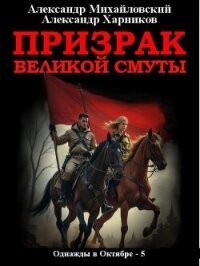 Александр Михайловский
Александр Харников

ПРИЗРАК
ВЕЛИКОЙ СМУТЫ

Однажды в Октябре - 5